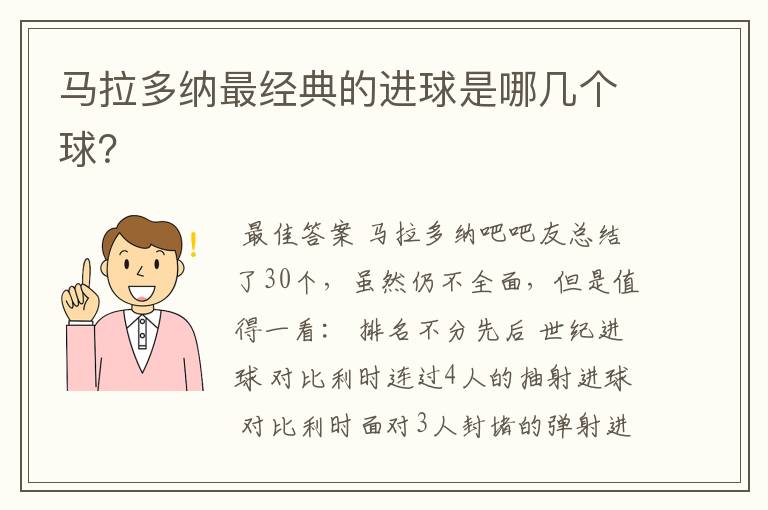 马拉多纳最经典的进球是哪几个球?

最佳答案 马拉多纳吧吧友总结了30个，虽然仍不全面，但是值得一看： 排名不分先后 世纪进球 对比利时连过4人的抽射进球 对比利时面对3人封堵的弹射进